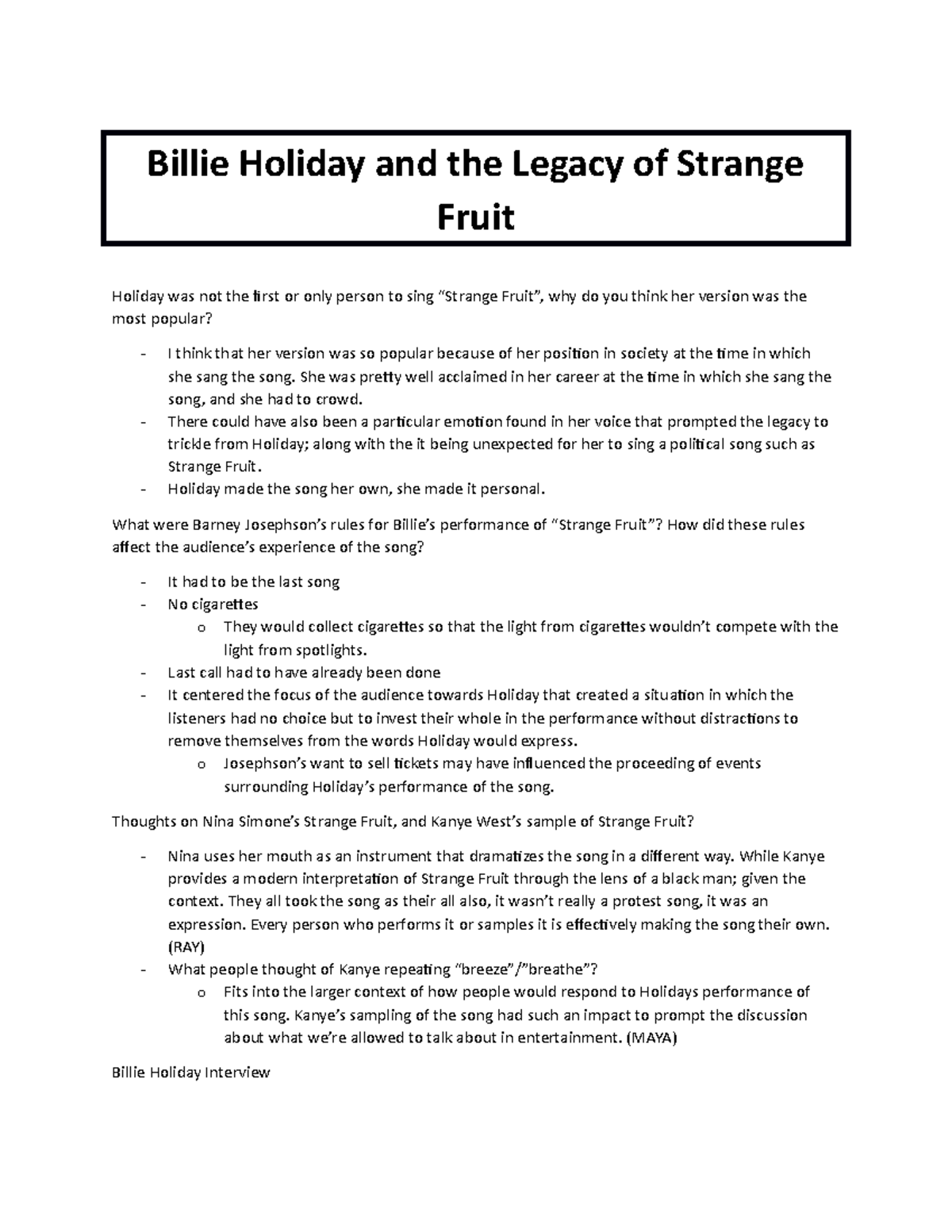 Billie Holiday and the Legacy of Strange Fruit

Holiday was not the first or only person to sing “Strange Fruit”, why do you think her version was the most popular?

- I think that her version was so popular because of her position in society at the time in which she sang the song. She was pretty well acclaimed in her career at the time in which she sang the song, and she had to crowd.
- There could have also been a particular emotion found in her voice that prompted the legacy to trickle from Holiday; along with the it being unexpected for her to sing a political song such as Strange Fruit.
- Holiday made the song her own, she made it personal.

What were Barney Josephson’s rules for Billie’s performance of “Strange Fruit”? How did these rules affect the audience’s experience of the song?

- It had to be the last song
- No cigarettes
  o They would collect cigarettes so that the light from cigarettes wouldn’t compete with the light from spotlights.
- Last call had to have already been done
- It centered the focus of the audience towards Holiday that created a situation in which the listeners had no choice but to invest their whole in the performance without distractions to remove themselves from the words Holiday would express.
  o Josephson’s want to sell tickets may have influenced the proceeding of events surrounding Holiday’s performance of the song.

Thoughts on Nina Simone’s Strange Fruit, and Kanye West’s sample of Strange Fruit?

- Nina uses her mouth as an instrument that dramatizes the song in a different way. While Kanye provides a modern interpretation of Strange Fruit through the lens of a black man; given the context. They all took the song as their all also, it wasn’t really a protest song, it was an expression. Every person who performs it or samples it is effectively making the song their own. (RAY)
- What people thought of Kanye repeating “breeze”/”breathe”?
  o Fits into the larger context of how people would respond to Holidays performance of this song. Kanye’s sampling of the song had such an impact to prompt the discussion about what we’re allowed to talk about in entertainment. (MAYA)

Billie Holiday Interview